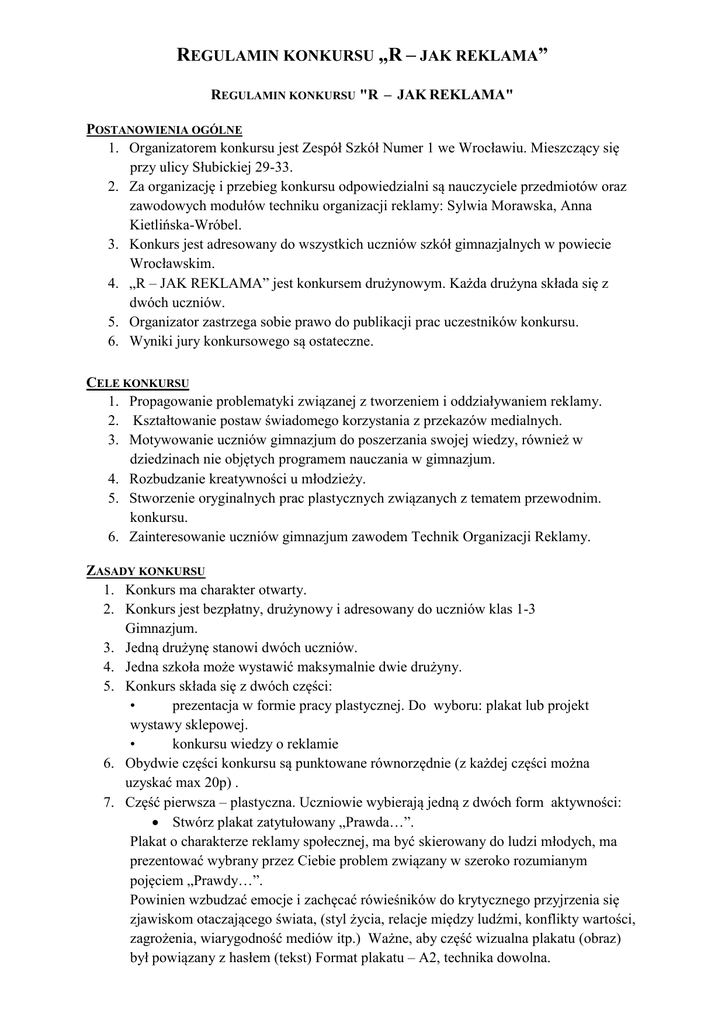 REGULAMIN KONKURSU „R – JAK REKLAMA”

REGULAMIN KONKURSU "R – JAK REKLAMA"

POSTANOWIENIA OGÓLNE
1. Organizatorem konkursu jest Zespół Szkół Numer 1 we Wrocławiu. Mieszczący się przy ulicy Słubickiej 29-33.
2. Za organizację i przebieg konkursu odpowiedzialni są nauczyciele przedmiotów oraz zawodowych modułów techniku organizacji reklamy: Sylwia Morawska, Anna Kietlińska-Wróbel.
3. Konkurs jest adresowany do wszystkich uczniów szkół gimnazjalnych w powiecie Wrocławskim.
4. „R – JAK REKLAMA” jest konkursem drużynowym. Każda drużyna składa się z dwóch uczniów.
5. Organizator zastrzega sobie prawo do publikacji prac uczestników konkursu.
6. Wyniki jury konkursowego są ostateczne.

CELE KONKURSU
1. Propagowanie problematyki związanej z tworzeniem i oddziaływaniem reklamy.
2. Kształtowanie postaw świadomego korzystania z przekazów medialnych.
3. Motywowanie uczniów gimnazjum do poszerzania swojej wiedzy, również w dziedzinach nie objętych programem nauczania w gimnazjum.
4. Rozbudzanie kreatywności u młodzieży.
5. Stworzenie oryginalnych prac plastycznych związanych z tematem przewodnim. konkursu.
6. Zainteresowanie uczniów gimnazjum zawodem Technik Organizacji Reklamy.

ZASADY KONKURSU
1. Konkurs ma charakter otwarty.
2. Konkurs jest bezpłatny, drużynowy i adresowany do uczniów klas 1-3 Gimnazjum.
3. Jedną drużynę stanowi dwóch uczniów.
4. Jedna szkoła może wystawić maksymalnie dwie drużyny.
5. Konkurs składa się z dwóch części:
• prezentacja w formie pracy plastycznej. Do wyboru: plakat lub projekt wystawy sklepowej.
• konkursu wiedzy o reklamie
6. Obydwie części konkursu są punktowane równorzędnie (z każdej części można uzyskać max 20p) .
7. Część pierwsza – plastyczna. Uczniowie wybierają jedną z dwóch form aktywności:
• Stwórz plakat zatytułowany „Prawda…”.
Plakat o charakterze reklamy społecznej, ma być skierowany do ludzi młodych, ma prezentować wybrany przez Ciebie problem związany w szeroko rozumianym pojęciem „Prawdy…”.
Powinien wzbudzać emocje i zachęcać rówieśników do krytycznego przyjrzenia się zjawiskom otaczającego świata, (styl życia, relacje między ludźmi, konflikty wartości, zagrożenia, wiarygodność mediów itp.) Ważne, aby część wizualna plakatu (obraz) był powiązany z hasłem (tekst) Format plakatu – A2, technika dowolna.